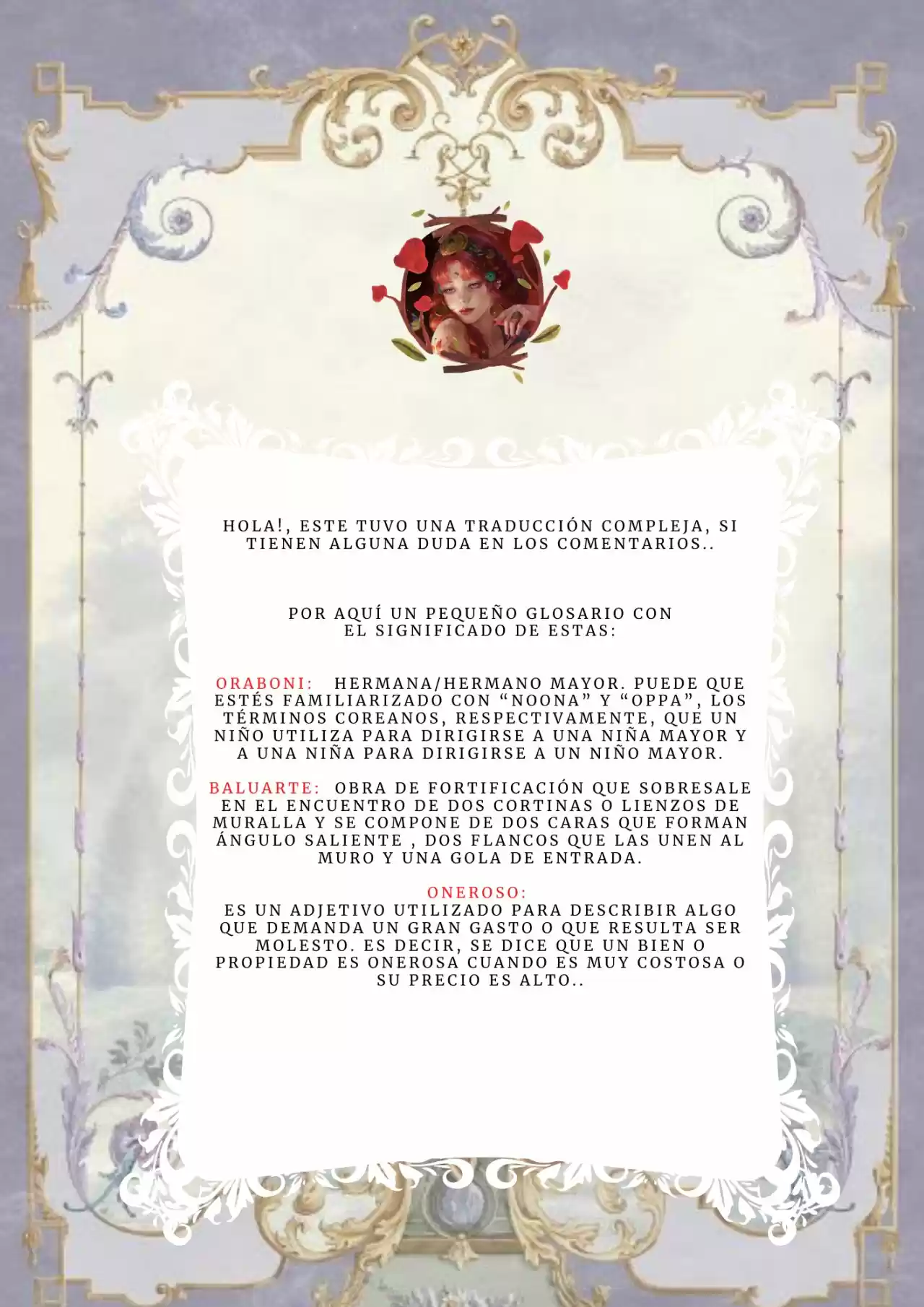 HOLA!, ESTE TUVO UNA TRADUCCIÓN COMPLEJA, SI TIENEN ALGUNA DUDA EN LOS COMENTARIOS..

POR AQUÍ UN PEQUEÑO GLOSARIO CON EL SIGNIFICADO DE ESTAS:

ORABONI: HERMANA/HERMANO MAYOR. PUEDE QUE ESTÉS FAMILIARIZADO CON "NOONA" Y "OPPA", LOS TÉRMINOS COREANOS, RESPECTIVAMENTE, QUE UN NIÑO UTILIZA PARA DIRIGIRSE A UNA NIÑA MAYOR Y A UNA NIÑA PARA DIRIGIRSE A UN NIÑO MAYOR.

BALUARTE: OBRA DE FORTIFICACIÓN QUE SOBRESALE EN EL ENCUENTRO DE DOS CORTINAS O LIENZOS DE MURALLA Y SE COMPONE DE DOS CARAS QUE FORMAN ÁNGULO SALIENTE , DOS FLANCOS QUE LAS UNEN AL MURO Y UNA GOLA DE ENTRADA.

ONEROSO:
ES UN ADJETIVO UTILIZADO PARA DESCRIBIR ALGO QUE DEMANDA UN GRAN GASTO O QUE RESULTA SER MOLESTO. ES DECIR, SE DICE QUE UN BIEN O PROPIEDAD ES ONEROSA CUANDO ES MUY COSTOSA O SU PRECIO ES ALTO..